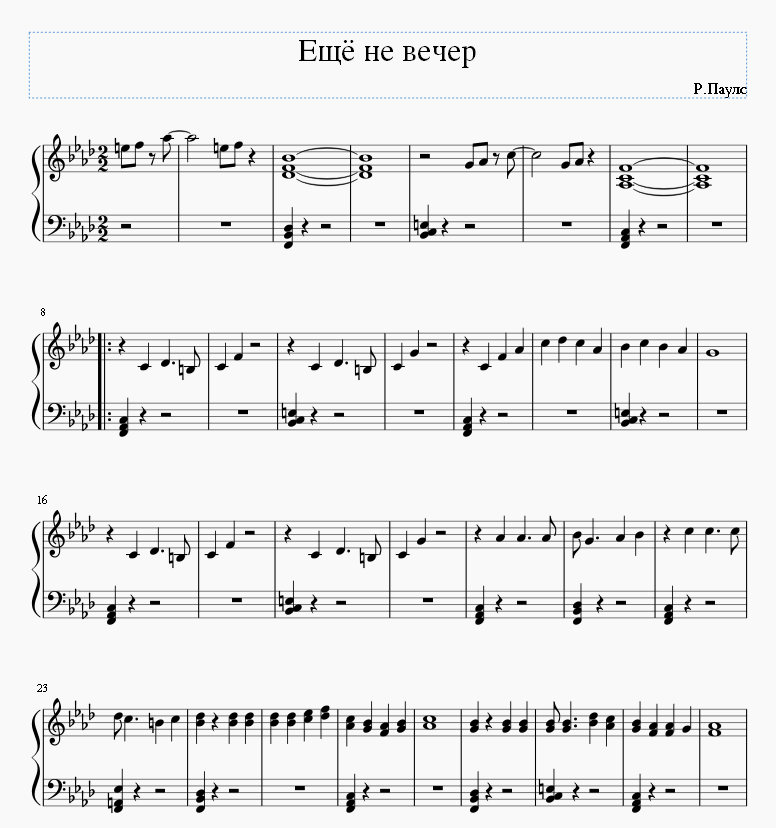 Ещё не вечер

Р.Паулс

8

16

23